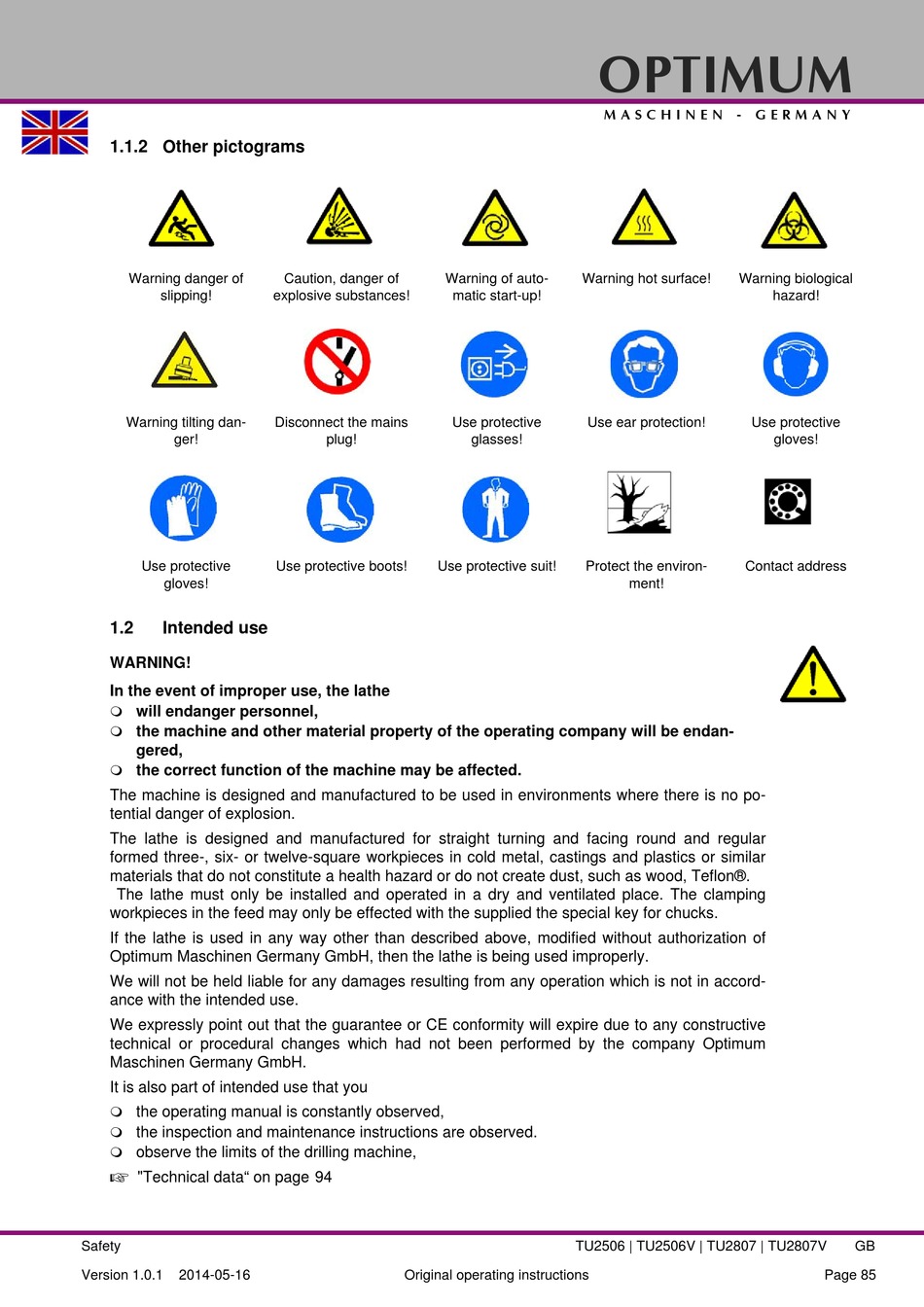 OPTIMUM
MASCHINEN - GERMANY

1.1.2 Other pictograms

Warning danger of slipping!

Caution, danger of explosive substances!

Warning of automatic start-up!

Warning hot surface!

Warning biological hazard!

Warning tilting danger!

Disconnect the mains plug!

Use protective glasses!

Use ear protection!

Use protective gloves!

Use protective gloves!

Use protective boots!

Use protective suit!

Protect the environment!

Contact address

1.2 Intended use

WARNING!

In the event of improper use, the lathe
❍ will endanger personnel,
❍ the machine and other material property of the operating company will be endangered,
❍ the correct function of the machine may be affected.

The machine is designed and manufactured to be used in environments where there is no potential danger of explosion.

The lathe is designed and manufactured for straight turning and facing round and regular formed three-, six- or twelve-square workpieces in cold metal, castings and plastics or similar materials that do not constitute a health hazard or do not create dust, such as wood, Teflon®.
The lathe must only be installed and operated in a dry and ventilated place. The clamping workpieces in the feed may only be effected with the supplied the special key for chucks.

If the lathe is used in any way other than described above, modified without authorization of Optimum Maschinen Germany GmbH, then the lathe is being used improperly.

We will not be held liable for any damages resulting from any operation which is not in accordance with the intended use.

We expressly point out that the guarantee or CE conformity will expire due to any constructive technical or procedural changes which had not been performed by the company Optimum Maschinen Germany GmbH.

It is also part of intended use that you
❍ the operating manual is constantly observed,
❍ the inspection and maintenance instructions are observed.
❍ observe the limits of the drilling machine,
☞ "Technical data“ on page 94

Safety TU2506 | TU2506V | TU2807 | TU2807V GB
Version 1.0.1 2014-05-16 Original operating instructions Page 85